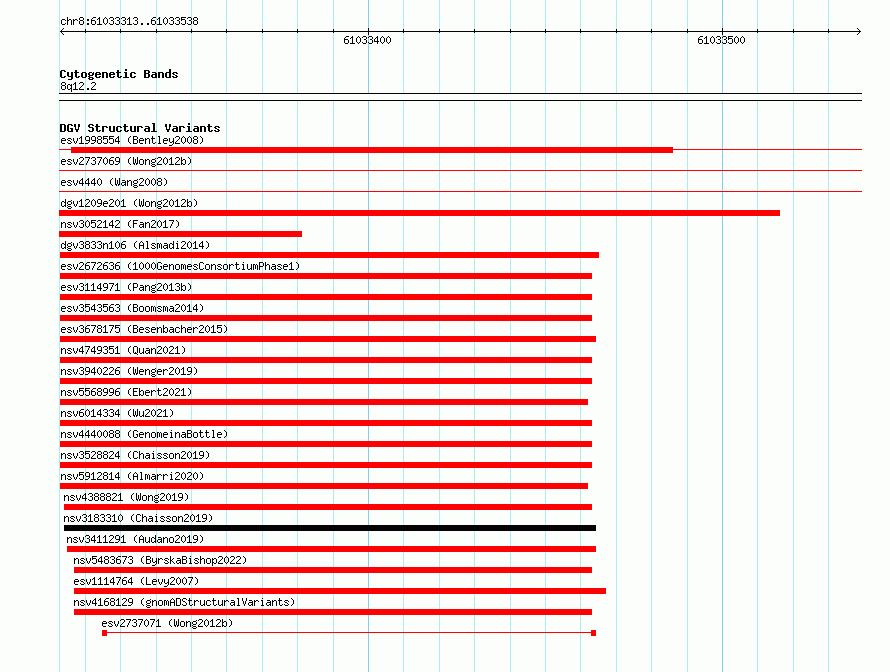 chr8:61033313..61033538

61033400

61033500

Cytogenetic Bands
8q12.2

DGV Structural Variants
esv1998554 (Bentley2008)
esv2737069 (Wong2012b)
esv4440 (Wang2008)
dgv1209e201 (Wong2012b)
nsv3052142 (Fan2017)
dgv3833n106 (Alsmadi2014)
esv2672636 (1000GenomesConsortiumPhase1)
esv3114971 (Pang2013b)
esv3543563 (Boomsma2014)
esv3678175 (Besenbacher2015)
nsv4749351 (Quan2021)
nsv3940226 (Wenger2019)
nsv5568996 (Ebert2021)
nsv6014334 (Wu2021)
nsv4440088 (GenomeinaBottle)
nsv3528824 (Chaisson2019)
nsv5912814 (Almarri2020)
nsv4388821 (Wong2019)
nsv3183310 (Chaisson2019)
nsv3411291 (Audano2019)
nsv5483673 (ByrskaBishop2022)
esv1114764 (Levy2007)
nsv4168129 (gnomADStructuralVariants)
esv2737071 (Wong2012b)